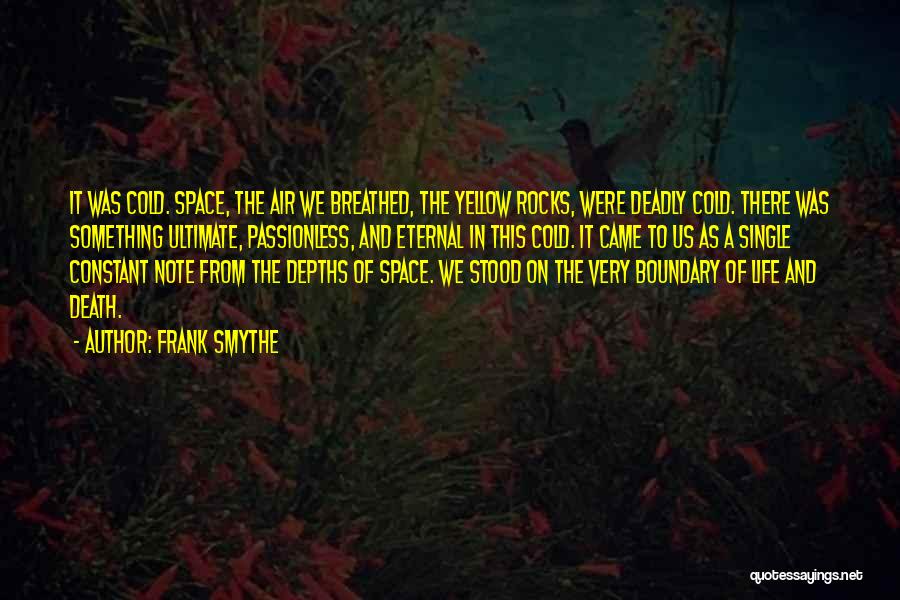 IT WAS COLD. SPACE, THE AIR WE BREATHED, THE YELLOW ROCKS, WERE DEADLY COLD. THERE WAS SOMETHING ULTIMATE, PASSIONLESS, AND ETERNAL IN THIS COLD. IT CAME TO US AS A SINGLE CONSTANT NOTE FROM THE DEPTHS OF SPACE. WE STOOD ON THE VERY BOUNDARY OF LIFE AND DEATH.

- AUTHOR: FRANK SMYTHE

quotessayings.net